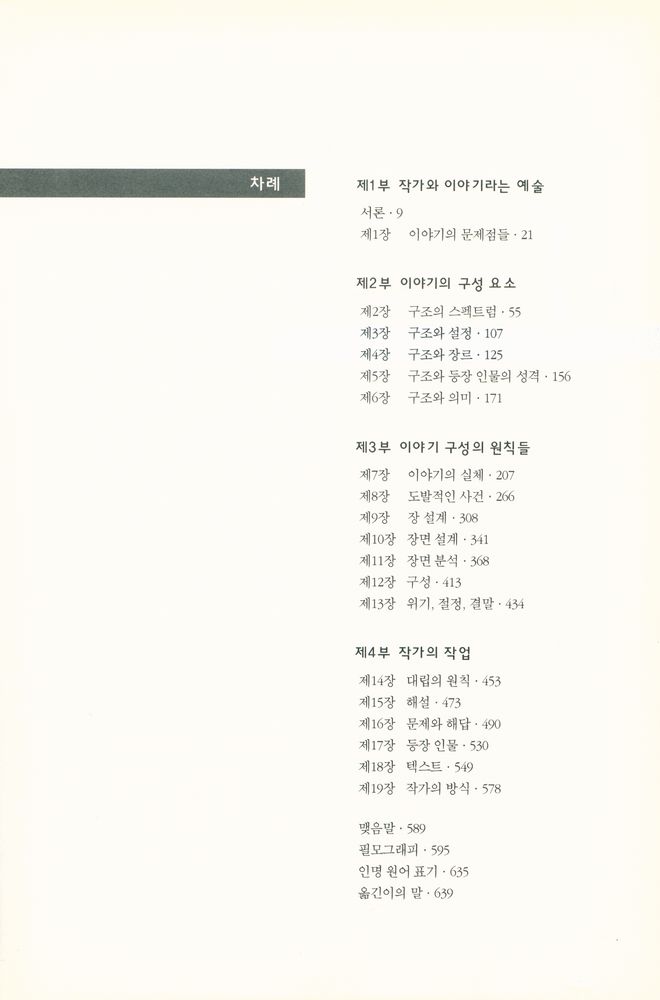 차례

제1부 작가와 이야기라는 예술

서론 · 9
제1장 이야기의 문제점들 · 21

제2부 이야기의 구성 요소

제2장 구조의 스펙트럼 · 55
제3장 구조와 설정 · 107
제4장 구조와 장르 · 125
제5장 구조와 등장 인물의 성격 · 156
제6장 구조와 의미 · 171

제3부 이야기 구성의 원칙들

제7장 이야기의 실체 · 207
제8장 도발적인 사건 · 266
제9장 장 설계 · 308
제10장 장면 설계 · 341
제11장 장면 분석 · 368
제12장 구성 · 413
제13장 위기, 절정, 결말 · 434

제4부 작가의 작업

제14장 대립의 원칙 · 453
제15장 해설 · 473
제16장 문제와 해답 · 490
제17장 등장 인물 · 530
제18장 텍스트 · 549
제19장 작가의 방식 · 578

맺음말 · 589
필모그래피 · 595
인명 원어 표기 · 635
옮긴이의 말 · 639